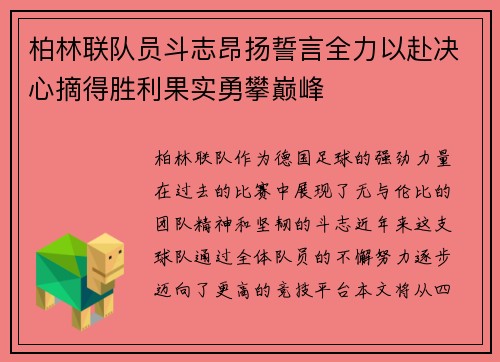 柏林联队员斗志昂扬誓言全力以赴决心摘得胜利果实勇攀巅峰

柏林联队作为德国足球的强劲力量在过去的比赛中展现了无与伦比的团队精神和坚韧的斗志近年来这支球队通过全体队员的不懈努力逐步迈向了更高的竞技平台本文将从四